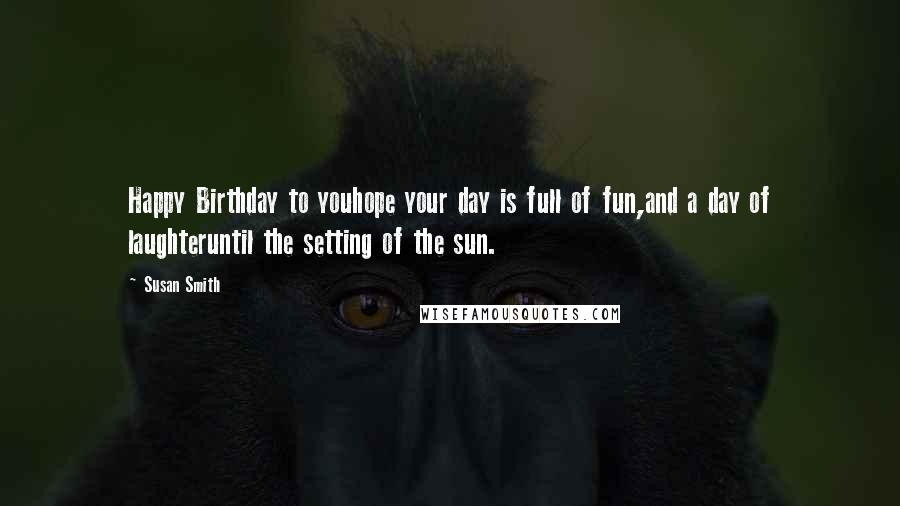 Happy Birthday to youhope your day is full of fun,and a day of laughteruntil the setting of the sun.

~ Susan Smith

WISEFAMOUSQUOTES.COM